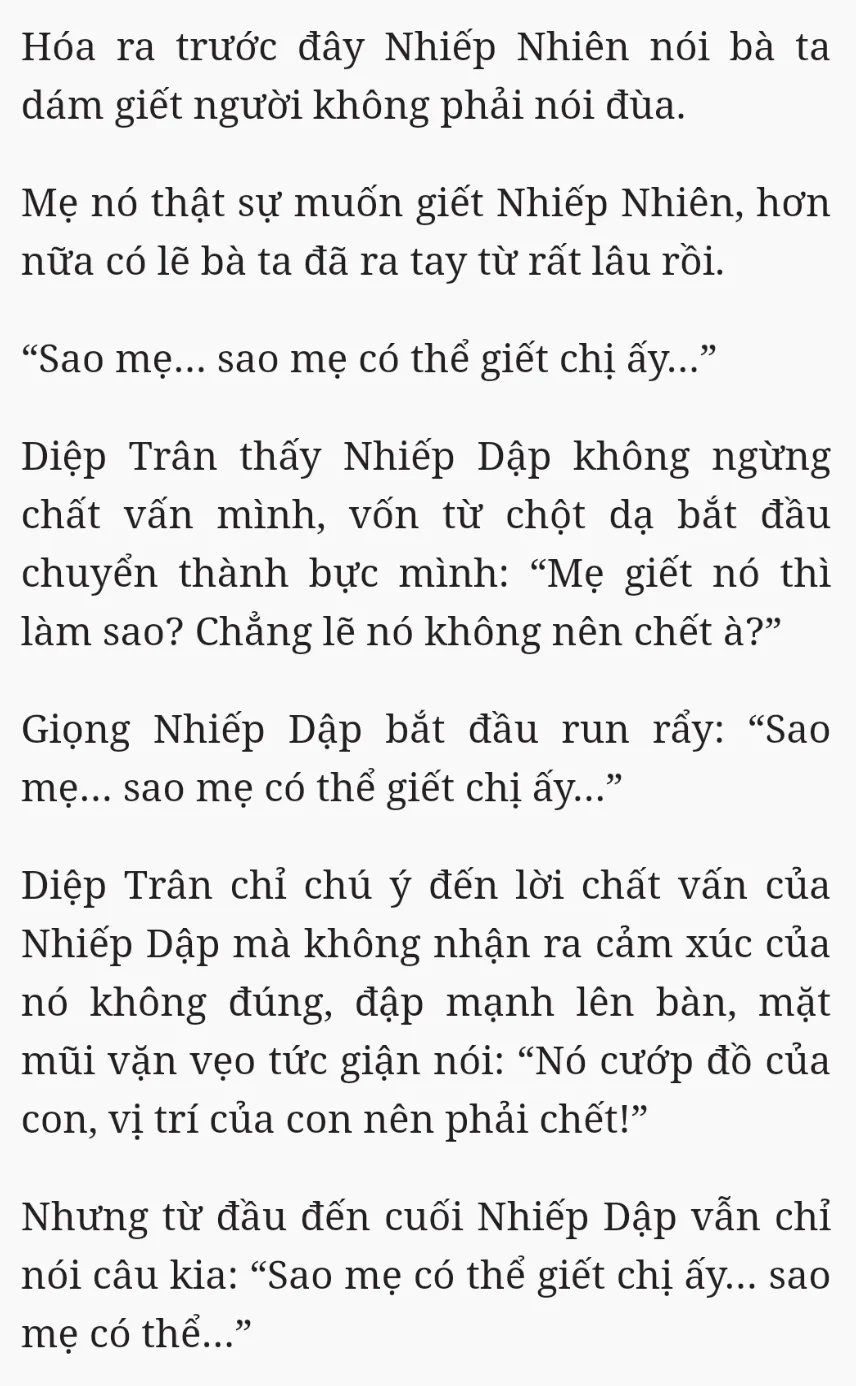 Hóa ra trước đây Nhiếp Nhiên nói bà ta dám giết người không phải nói đùa.

Mẹ nó thật sự muốn giết Nhiếp Nhiên, hơn nữa có lẽ bà ta đã ra tay từ rất lâu rồi.

“Sao mẹ… sao mẹ có thể giết chị ấy…”

Diệp Trân thấy Nhiếp Dập không ngừng chất vấn mình, vốn từ chột dạ bắt đầu chuyển thành bực mình: “Mẹ giết nó thì làm sao? Chẳng lẽ nó không nên chết à?”

Giọng Nhiếp Dập bắt đầu run rẩy: “Sao mẹ… sao mẹ có thể giết chị ấy…”

Diệp Trân chỉ chú ý đến lời chất vấn của Nhiếp Dập mà không nhận ra cảm xúc của nó không đúng, đập mạnh lên bàn, mặt mũi vặn vẹo tức giận nói: “Nó cướp đồ của con, vị trí của con nên phải chết!”

Nhưng từ đầu đến cuối Nhiếp Dập vẫn chỉ nói câu kia: “Sao mẹ có thể giết chị ấy… sao mẹ có thể…”